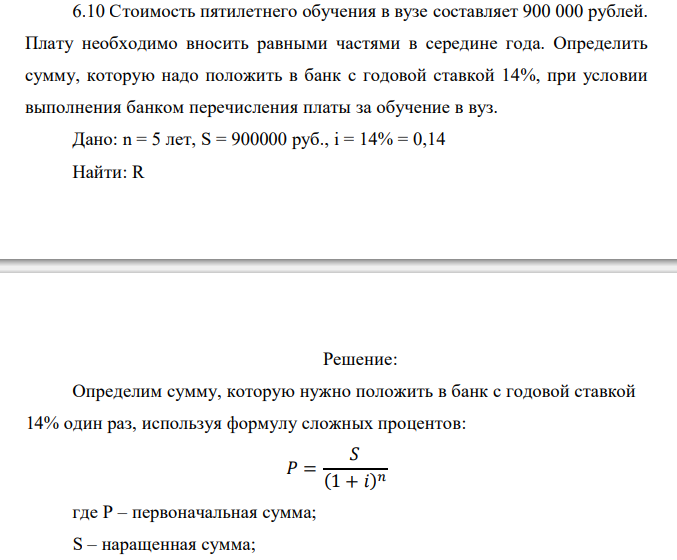 6.10 Стоимость пятилетнего обучения в вузе составляет 900 000 рублей. Плату необходимо вносить равными частями в середине года. Определить сумму, которую надо положить в банк с годовой ставкой 14%, при условии выполнения банком перечисления платы за обучение в вуз.

Дано: n = 5 лет, S = 900000 руб., i = 14% = 0,14

Найти: R

Решение:

Определим сумму, которую нужно положить в банк с годовой ставкой 14% один раз, используя формулу сложных процентов:

$P = \frac{S}{(1+i)^n}$

где P – первоначальная сумма;

S – наращенная сумма;